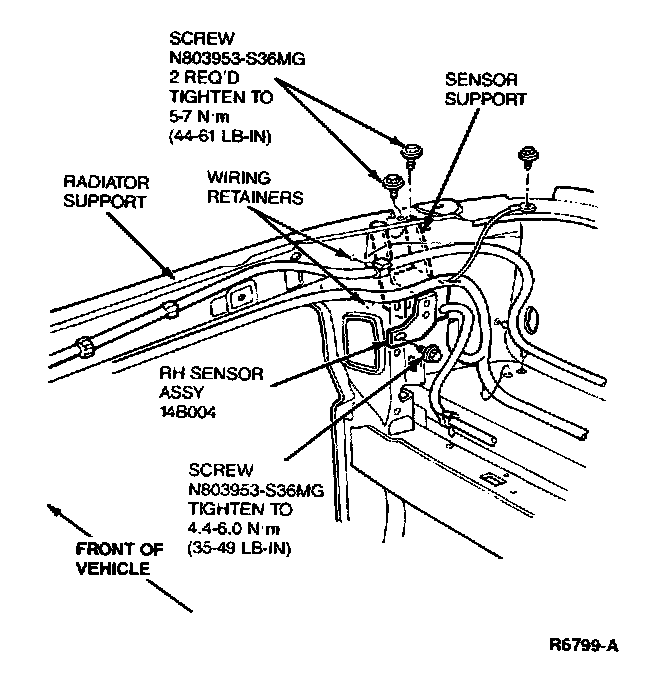 SCREW
N803953-S36MG
2 REQ'D
TIGHTEN TO
5-7 N·m
(44-61 LB-IN)

SENSOR
SUPPORT

RADIATOR
SUPPORT

WIRING
RETAINERS

RH SENSOR
ASSY
14B004

SCREW
N803953-S36MG
TIGHTEN TO
4.4-6.0 N·m
(35-49 LB-IN)

FRONT OF
VEHICLE

R6799-A